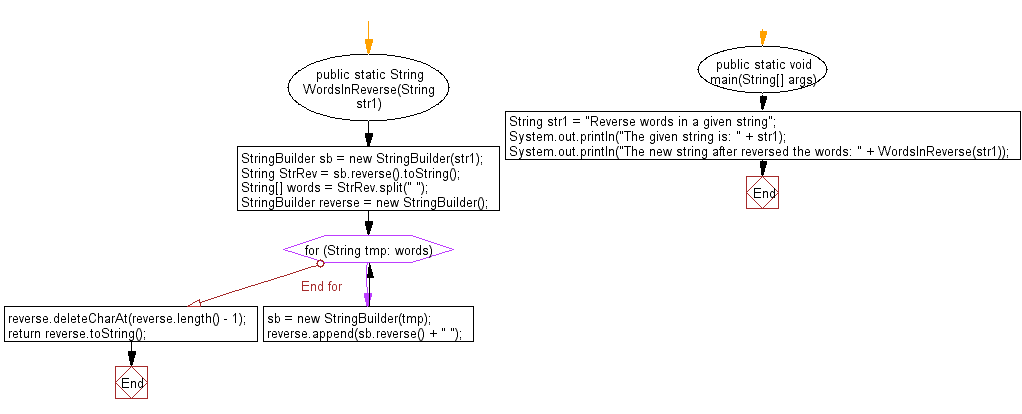 public static String WordsInReverse(String str1)

StringBuilder sb = new StringBuilder(str1);
String StrRev = sb.reverse().toString();
String[] words = StrRev.split(" ");
StringBuilder reverse = new StringBuilder();

for (String tmp: words)

End for

reverse.deleteCharAt(reverse.length() - 1);
return reverse.toString();

End

sb = new StringBuilder(tmp);
reverse.append(sb.reverse() + " ");

public static void main(String[] args)

String str1 = "Reverse words in a given string";
System.out.println("The given string is: " + str1);
System.out.println("The new string after reversed the words: " + WordsInReverse(str1));

End